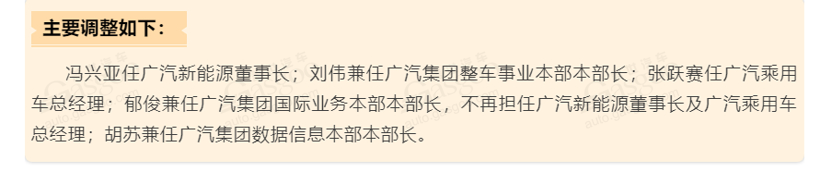 主要调整如下：

冯兴亚任广汽新能源董事长；刘伟兼任广汽集团整车事业本部本部长；张跃赛任广汽乘用车总经理；郁俊兼任广汽集团国际业务本部本部长，不再担任广汽新能源董事长及广汽乘用车总经理；胡苏兼任广汽集团数据信息本部本部长。